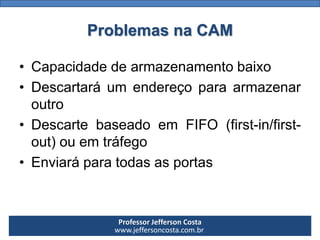 Problemas na CAM

• Capacidade de armazenamento baixo
• Descartará um endereço para armazenar outro
• Descarte baseado em FIFO (first-in/first-out) ou em tráfego
• Enviará para todas as portas

Professor Jefferson Costa
www.jeffersoncosta.com.br